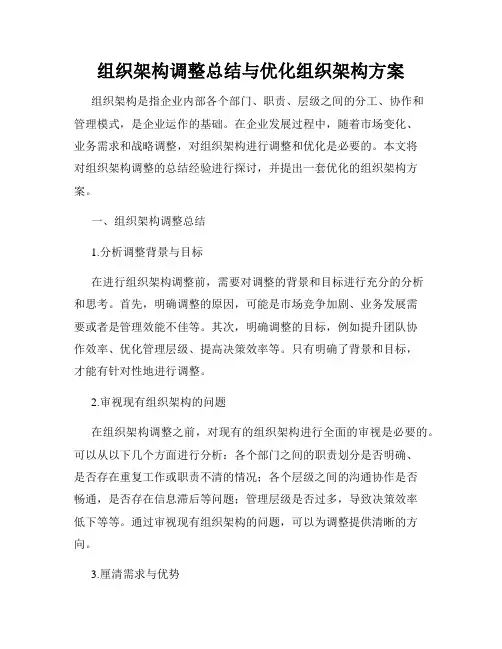 组织架构调整总结与优化组织架构方案

组织架构是指企业内部各个部门、职责、层级之间的分工、协作和管理模式，是企业运作的基础。在企业发展过程中，随着市场变化、业务需求和战略调整，对组织架构进行调整和优化是必要的。本文将对组织架构调整的总结经验进行探讨，并提出一套优化的组织架构方案。

一、组织架构调整总结

1.分析调整背景与目标

在进行组织架构调整前，需要对调整的背景和目标进行充分的分析和思考。首先，明确调整的原因，可能是市场竞争加剧、业务发展需要或者是管理效能不佳等。其次，明确调整的目标，例如提升团队协作效率、优化管理层级、提高决策效率等。只有明确了背景和目标，才能有针对性地进行调整。

2.审视现有组织架构的问题

在组织架构调整之前，对现有的组织架构进行全面的审视是必要的。可以从以下几个方面进行分析：各个部门之间的职责划分是否明确、是否存在重复工作或职责不清的情况；各个层级之间的沟通协作是否畅通，是否存在信息滞后等问题；管理层级是否过多，导致决策效率低下等等。通过审视现有组织架构的问题，可以为调整提供清晰的方向。

3.厘清需求与优势